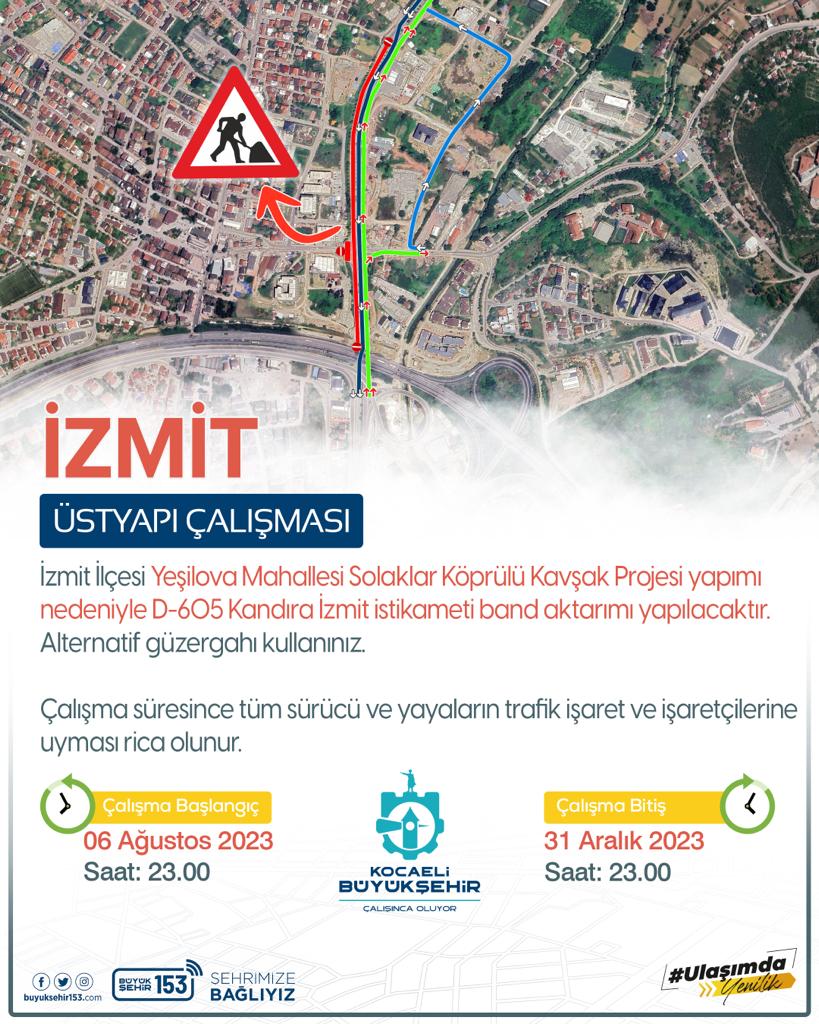 İZMİT

ÜSTYAPI ÇALIŞMASI

İzmit İlçesi Yeşilova Mahallesi Solaklar Köprülü Kavşak Projesi yapımı nedeniyle D-605 Kandıra İzmit istikameti band aktarımı yapılacaktır. Alternatif güzergahı kullanınız.

Çalışma süresince tüm sürücü ve yayaların trafik işaret ve işaretçilerine uyması rica olunur.

Çalışma Başlangıç
06 Ağustos 2023
Saat: 23.00

KOCAELİ
BÜYÜKŞEHİR
ÇALIŞINCA OLUYOR

Çalışma Bitiş
31 Aralık 2023
Saat: 23.00

buyuksehir153.com

BÜYÜK ŞEHİR 153

ŞEHRİMİZE
BAĞLIYIZ

#Ulaşımda
Yenilik